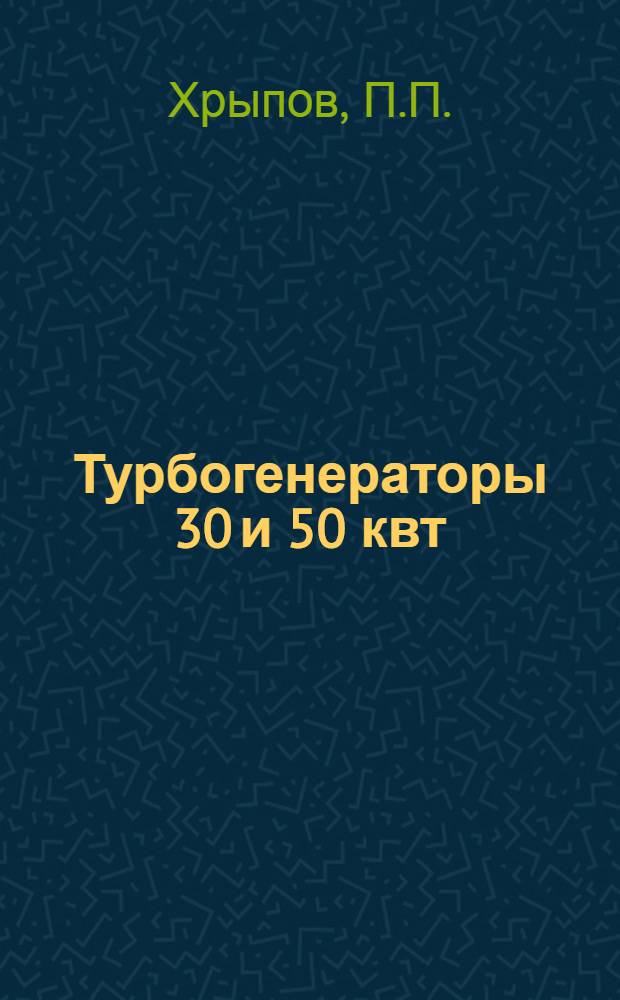 Хрыпов, П.П.

Турбогенераторы 30 и 50 квт